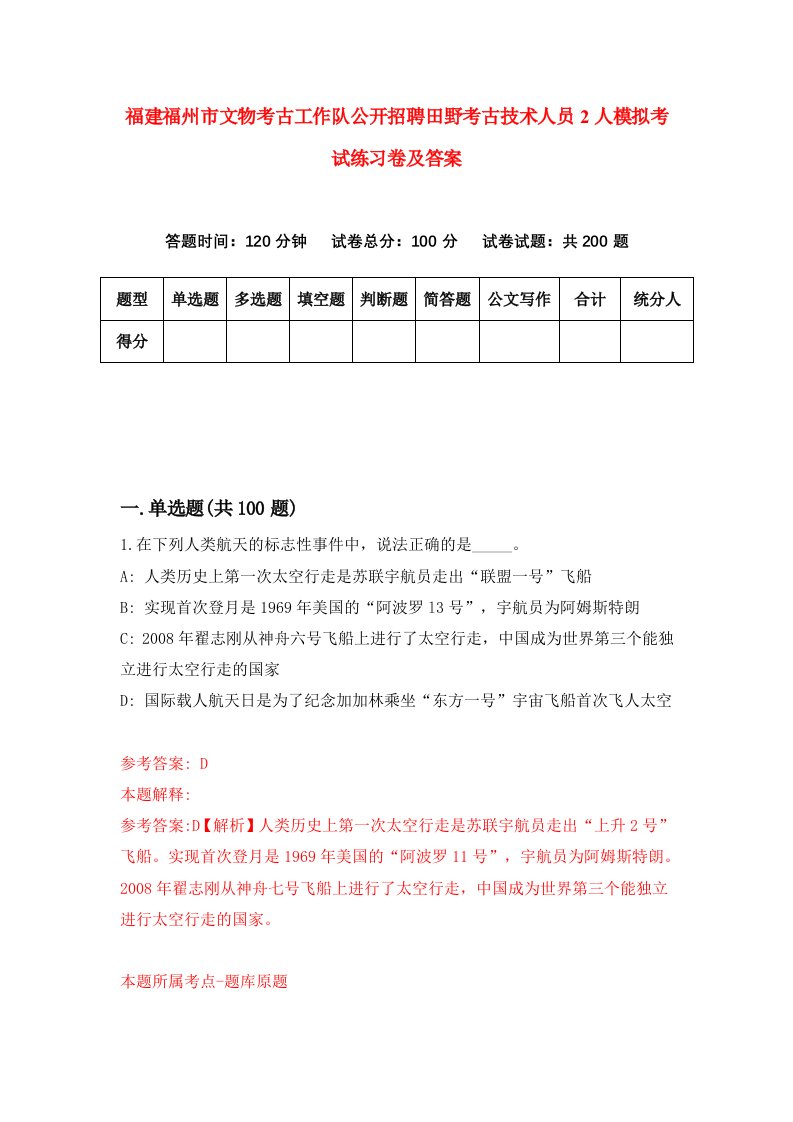 福建福州市文物考古工作队公开招聘田野考古技术人员 2 人模拟考试练习卷及答案

答题时间：120 分钟　试卷总分：100 分　试卷试题：共 200 题

| 题型 | 单选题 | 多选题 | 填空题 | 判断题 | 简答题 | 公文写作 | 合计 | 统分人 |
|---|---|---|---|---|---|---|---|---|
| 得分 | | | | | | | | |

一.单选题(共 100 题)

1.在下列人类航天的标志性事件中，说法正确的是_____。

A: 人类历史上第一次太空行走是苏联宇航员走出“联盟一号”飞船

B: 实现首次登月是 1969 年美国的“阿波罗 13 号”，宇航员为阿姆斯特朗

C: 2008 年翟志刚从神舟六号飞船上进行了太空行走，中国成为世界第三个能独立进行太空行走的国家

D: 国际载人航天日是为了纪念加加林乘坐“东方一号”宇宙飞船首次飞人太空

参考答案: D

本题解释:

参考答案:D【解析】人类历史上第一次太空行走是苏联宇航员走出“上升 2 号”飞船。实现首次登月是 1969 年美国的“阿波罗 11 号”，宇航员为阿姆斯特朗。2008 年翟志刚从神舟七号飞船上进行了太空行走，中国成为世界第三个能独立进行太空行走的国家。

本题所属考点-题库原题